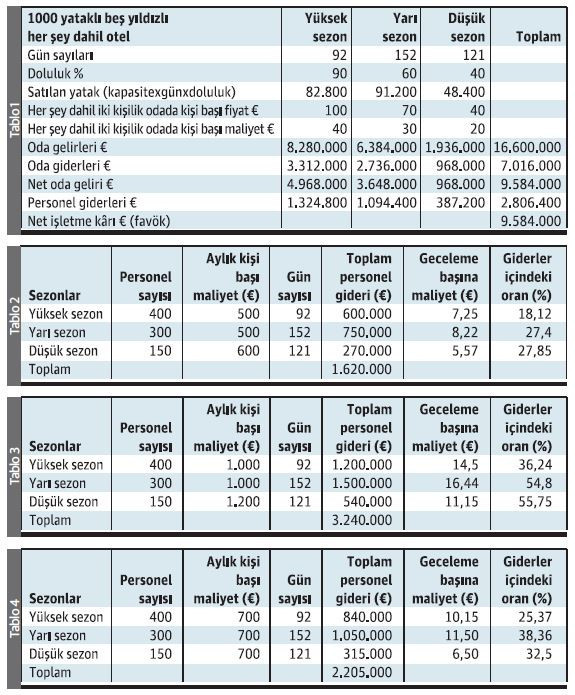 Tablo 1

| 1000 yataklı beş yıldızlı her şey dahil otel | Yüksek sezon | Yarı sezon | Düşük sezon | Toplam |
|---|---|---|---|---|
| Gün sayıları | 92 | 152 | 121 | |
| Doluluk % | 90 | 60 | 40 | |
| Satılan yatak (kapasitexgünxdoluluk) | 82.800 | 91.200 | 48.400 | |
| Her şey dahil iki kişilik odada kişi başı fiyat € | 100 | 70 | 40 | |
| Her şey dahil iki kişilik odada kişi başı maliyet € | 40 | 30 | 20 | |
| Oda gelirleri € | 8.280.000 | 6.384.000 | 1.936.000 | 16.600.000 |
| Oda giderleri € | 3.312.000 | 2.736.000 | 968.000 | 7.016.000 |
| Net oda geliri € | 4.968.000 | 3.648.000 | 968.000 | 9.584.000 |
| Personel giderleri € | 1.324.800 | 1.094.400 | 387.200 | 2.806.400 |
| Net işletme kârı € (favök) | | | | 9.584.000 |

Tablo 2

| Sezonlar | Personel sayısı | Aylık kişi başı maliyet (€) | Gün sayısı | Toplam personel gideri (€) | Geceleme başına maliyet (€) | Giderler içindeki oran (%) |
|---|---|---|---|---|---|---|
| Yüksek sezon | 400 | 500 | 92 | 600.000 | 7,25 | 18,12 |
| Yarı sezon | 300 | 500 | 152 | 750.000 | 8,22 | 27,4 |
| Düşük sezon | 150 | 600 | 121 | 270.000 | 5,57 | 27,85 |
| Toplam | | | | 1.620.000 | | |

Tablo 3

| Sezonlar | Personel sayısı | Aylık kişi başı maliyet (€) | Gün sayısı | Toplam personel gideri (€) | Geceleme başına maliyet (€) | Giderler içindeki oran (%) |
|---|---|---|---|---|---|---|
| Yüksek sezon | 400 | 1.000 | 92 | 1.200.000 | 14,5 | 36,24 |
| Yarı sezon | 300 | 1.000 | 152 | 1.500.000 | 16,44 | 54,8 |
| Düşük sezon | 150 | 1.200 | 121 | 540.000 | 11,15 | 55,75 |
| Toplam | | | | 3.240.000 | | |

Tablo 4

| Sezonlar | Personel sayısı | Aylık kişi başı maliyet (€) | Gün sayısı | Toplam personel gideri (€) | Geceleme başına maliyet (€) | Giderler içindeki oran (%) |
|---|---|---|---|---|---|---|
| Yüksek sezon | 400 | 700 | 92 | 840.000 | 10,15 | 25,37 |
| Yarı sezon | 300 | 700 | 152 | 1.050.000 | 11,50 | 38,36 |
| Düşük sezon | 150 | 700 | 121 | 315.000 | 6,50 | 32,5 |
| Toplam | | | | 2.205.000 | | |